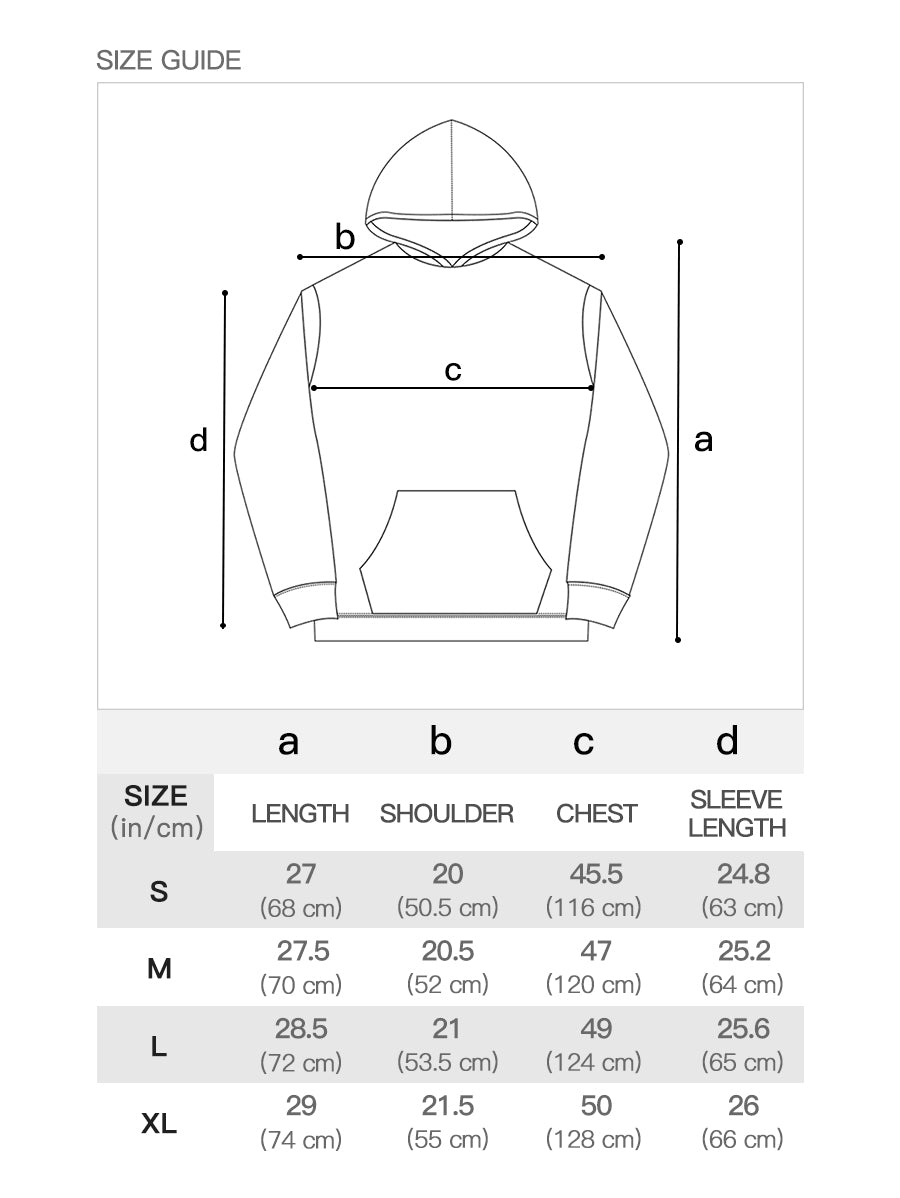 SIZE GUIDE

b

c

d

a

| | a | b | c | d |
|---|---|---|---|---|
| SIZE (in/cm) | LENGTH | SHOULDER | CHEST | SLEEVE LENGTH |
| S | 27 (68 cm) | 20 (50.5 cm) | 45.5 (116 cm) | 24.8 (63 cm) |
| M | 27.5 (70 cm) | 20.5 (52 cm) | 47 (120 cm) | 25.2 (64 cm) |
| L | 28.5 (72 cm) | 21 (53.5 cm) | 49 (124 cm) | 25.6 (65 cm) |
| XL | 29 (74 cm) | 21.5 (55 cm) | 50 (128 cm) | 26 (66 cm) |